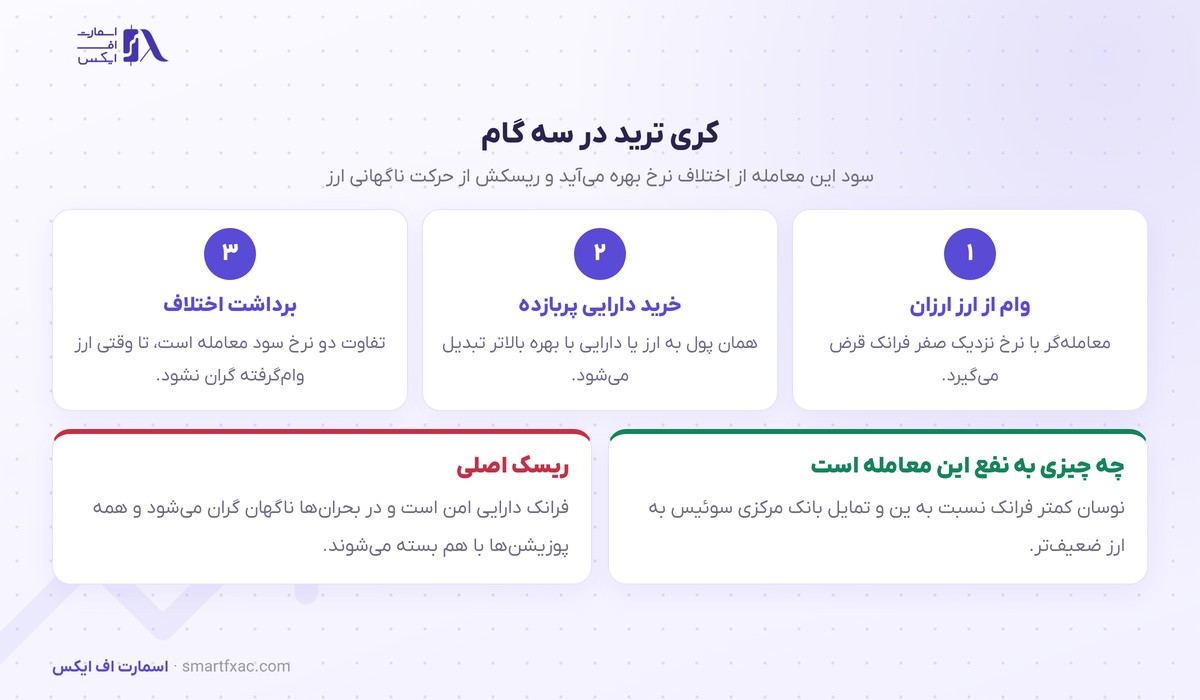 اسمارت
اف
ایکس

کری ترید در سه گام

سود این معامله از اختلاف نرخ بهره می‌آید و ریسکش از حرکت ناگهانی ارز

۱
وام از ارز ارزان
معامله‌گر با نرخ نزدیک صفر فرانک قرض می‌گیرد.

۲
خرید دارایی پربازده
همان پول به ارز یا دارایی با بهره بالاتر تبدیل می‌شود.

۳
برداشت اختلاف
تفاوت دو نرخ سود معامله است، تا وقتی ارز وام‌گرفته گران نشود.

چه چیزی به نفع این معامله است
نوسان کمتر فرانک نسبت به ین و تمایل بانک مرکزی سوئیس به ارز ضعیف‌تر.

ریسک اصلی
فرانک دارایی امن است و در بحران‌ها ناگهان گران می‌شود و همه پوزیشن‌ها با هم بسته می‌شوند.

اسمارت اف ایکس · smartfxac.com